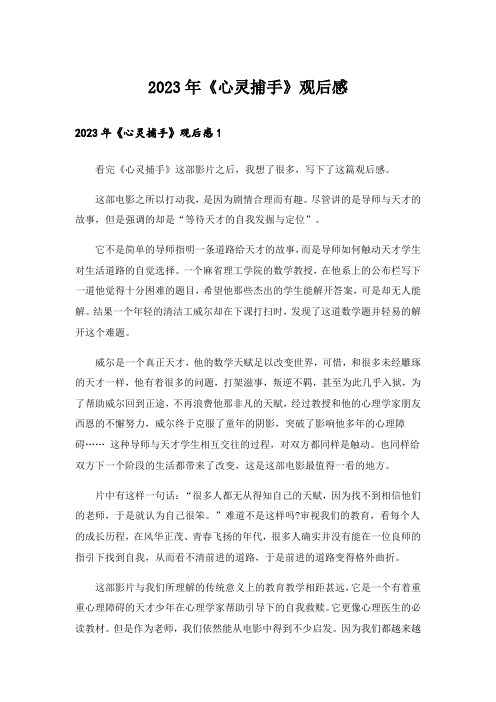 2023年《心灵捕手》观后感

2023年《心灵捕手》观后感1

看完《心灵捕手》这部影片之后，我想了很多，写下了这篇观后感。

这部电影之所以打动我，是因为剧情合理而有趣。尽管讲的是导师与天才的故事，但是强调的却是“等待天才的自我发掘与定位”。

它不是简单的导师指明一条道路给天才的故事，而是导师如何触动天才学生对生活道路的自觉选择。一个麻省理工学院的数学教授，在他系上的公布栏写下一道他觉得十分困难的题目，希望他那些杰出的学生能解开答案，可是却无人能解。结果一个年轻的清洁工威尔却在下课打扫时，发现了这道数学题并轻易的解开这个难题。

威尔是一个真正天才，他的数学天赋足以改变世界，可惜，和很多未经雕琢的天才一样，他有着很多的问题，打架滋事，叛逆不羁，甚至为此几乎入狱，为了帮助威尔回到正途，不再浪费他那非凡的天赋，经过教授和他的心理学家朋友西恩的不懈努力，威尔终于克服了童年的阴影，突破了影响他多年的心理障碍…… 这种导师与天才学生相互交往的过程，对双方都同样是触动。也同样给双方下一个阶段的生活都带来了改变，这是这部电影最值得一看的地方。

片中有这样一句话：“很多人都无从得知自己的天赋，因为找不到相信他们的老师，于是就认为自己很笨。”难道不是这样吗?审视我们的教育，看每个人的成长历程，在风华正茂、青春飞扬的年代，很多人确实并没有能在一位良师的指引下找到自我，从而看不清前进的道路，于是前进的道路变得格外曲折。

这部影片与我们所理解的传统意义上的教育教学相距甚远，它是一个有着重重心理障碍的天才少年在心理学家帮助引导下的自我救赎。它更像心理医生的必读教材。但是作为老师，我们依然能从电影中得到不少启发。因为我们都越来越